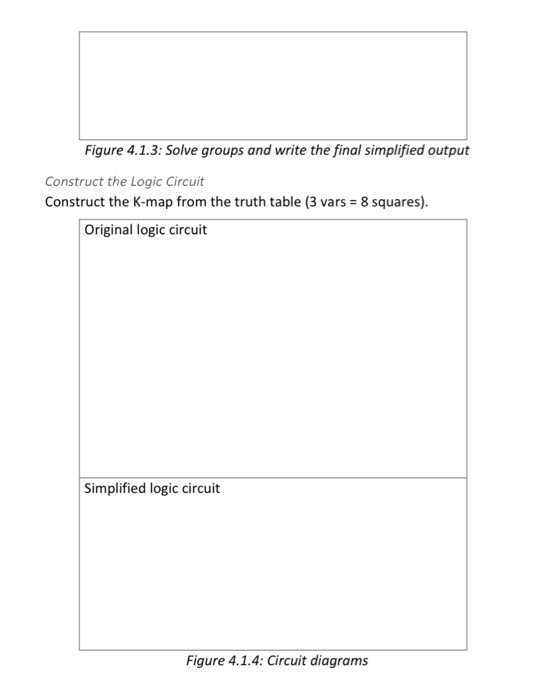 Figure 4.1.3: Solve groups and write the final simplified output

Construct the Logic Circuit

Construct the K-map from the truth table (3 vars = 8 squares).

Original logic circuit

Simplified logic circuit

Figure 4.1.4: Circuit diagrams